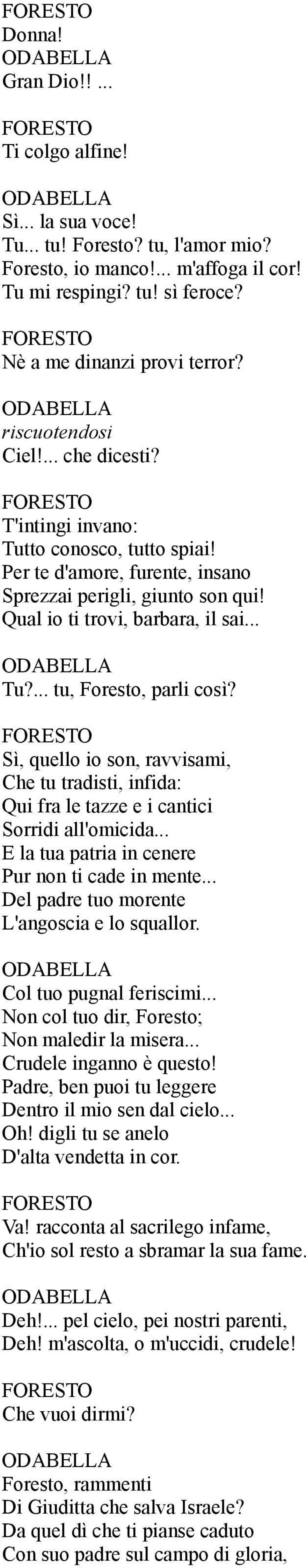 FORESTO
Donna!
ODABELLA
Gran Dio!! ...

FORESTO
Ti colgo alfine!

ODABELLA
Sì... la sua voce!
Tu... tu! Foresto? tu, l'amor mio?
Foresto, io manco!... m'affoga il cor!
Tu mi respingi? tu! sì feroce?

FORESTO
Nè a me dinanzi provi terror?

ODABELLA
riscuotendosi
Ciel!... che dicesti?

FORESTO
T'intingi invano:
Tutto conosco, tutto spiai!
Per te d'amore, furente, insano
Sprezzai perigli, giunto son qui!
Qual io ti trovi, barbara, il sai...

ODABELLA
Tu?... tu, Foresto, parli così?

FORESTO
Sì, quello io son, ravvisami,
Che tu tradisti, infida:
Qui fra le tazze e i cantici
Sorridi all'omicida...
E la tua patria in cenere
Pur non ti cade in mente...
Del padre tuo morente
L'angoscia e lo squallor.

ODABELLA
Col tuo pugnal feriscimi...
Non col tuo dir, Foresto;
Non maledir la misera...
Crudele inganno è questo!
Padre, ben puoi tu leggere
Dentro il mio sen dal cielo...
Oh! digli tu se anelo
D'alta vendetta in cor.

FORESTO
Va! racconta al sacrilego infame,
Ch'io sol resto a sbramar la sua fame.

ODABELLA
Deh!... pel cielo, pei nostri parenti,
Deh! m'ascolta, o m'uccidi, crudele!

FORESTO
Che vuoi dirmi?

ODABELLA
Foresto, rammenti
Di Giuditta che salva Israele?
Da quel dì che ti pianse caduto
Con suo padre sul campo di gloria,